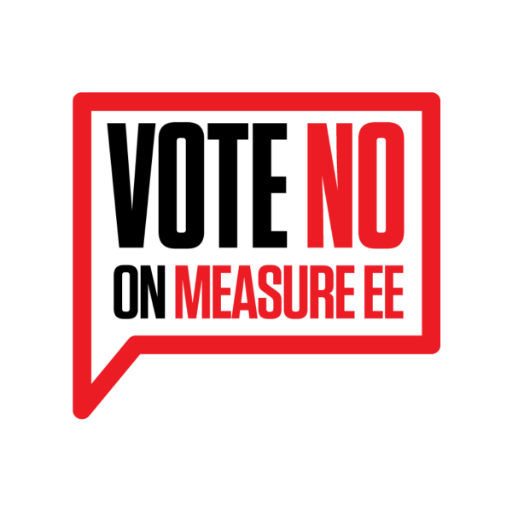 VOTE NO
ON MEASURE EE